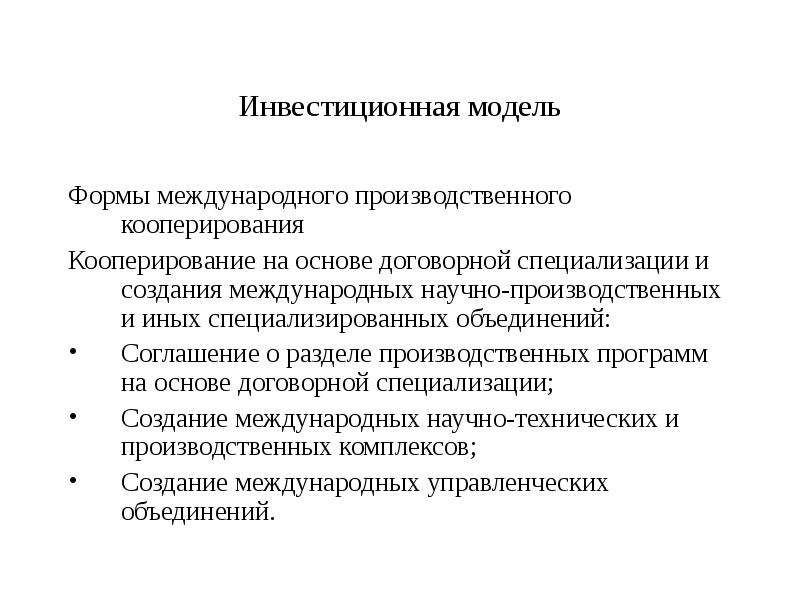 Инвестиционная модель

Формы международного производственного кооперирования

Кооперирование на основе договорной специализации и создания международных научно-производственных и иных специализированных объединений:

• Соглашение о разделе производственных программ на основе договорной специализации;
• Создание международных научно-технических и производственных комплексов;
• Создание международных управленческих объединений.